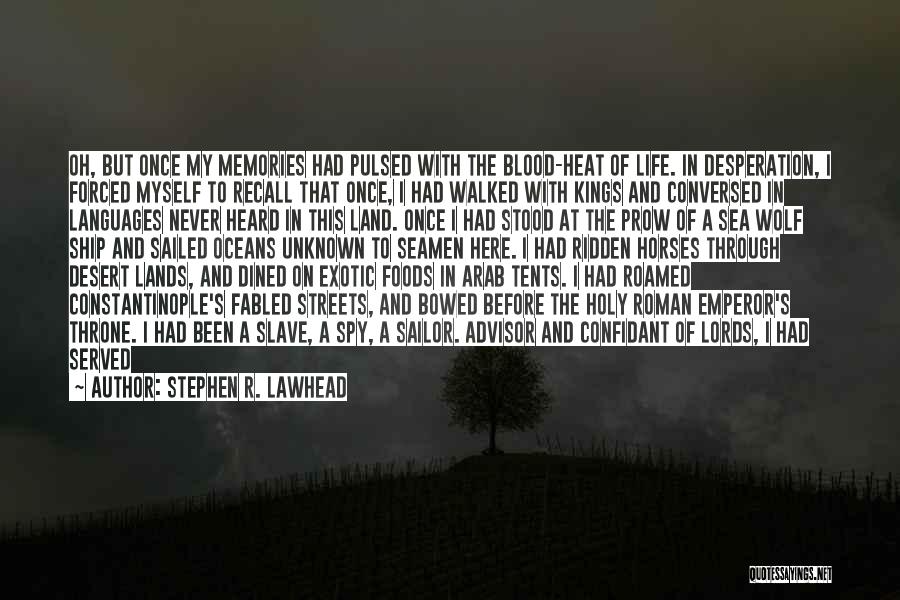 OH, BUT ONCE MY MEMORIES HAD PULSED WITH THE BLOOD-HEAT OF LIFE. IN DESPERATION, I FORCED MYSELF TO RECALL THAT ONCE, I HAD WALKED WITH KINGS AND CONVERSED IN LANGUAGES NEVER HEARD IN THIS LAND. ONCE I HAD STOOD AT THE PROW OF A SEA WOLF SHIP AND SAILED OCEANS UNKNOWN TO SEAMEN HERE. I HAD RIDDEN HORSES THROUGH DESERT LANDS, AND DINED ON EXOTIC FOODS IN ARAB TENTS. I HAD ROAMED CONSTANTINOPLE'S FABLED STREETS, AND BOWED BEFORE THE HOLY ROMAN EMPEROR'S THRONE. I HAD BEEN A SLAVE, A SPY, A SAILOR. ADVISOR AND CONFIDANT OF LORDS, I HAD SERVED

~ AUTHOR: STEPHEN R. LAWHEAD

QUOTESSAYINGS.NET